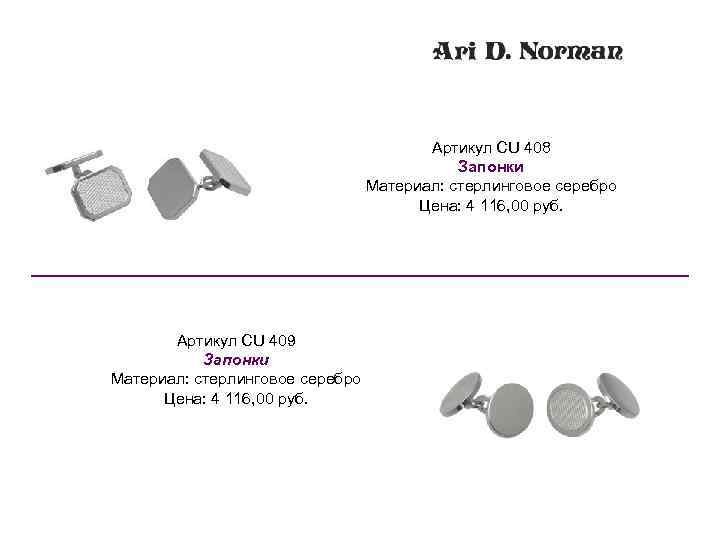 Ari D. Norman

Артикул CU 408
Запонки
Материал: стерлинговое серебро
Цена: 4 116,00 руб.

Артикул CU 409
Запонки
Материал: стерлинговое серебро
Цена: 4 116,00 руб.